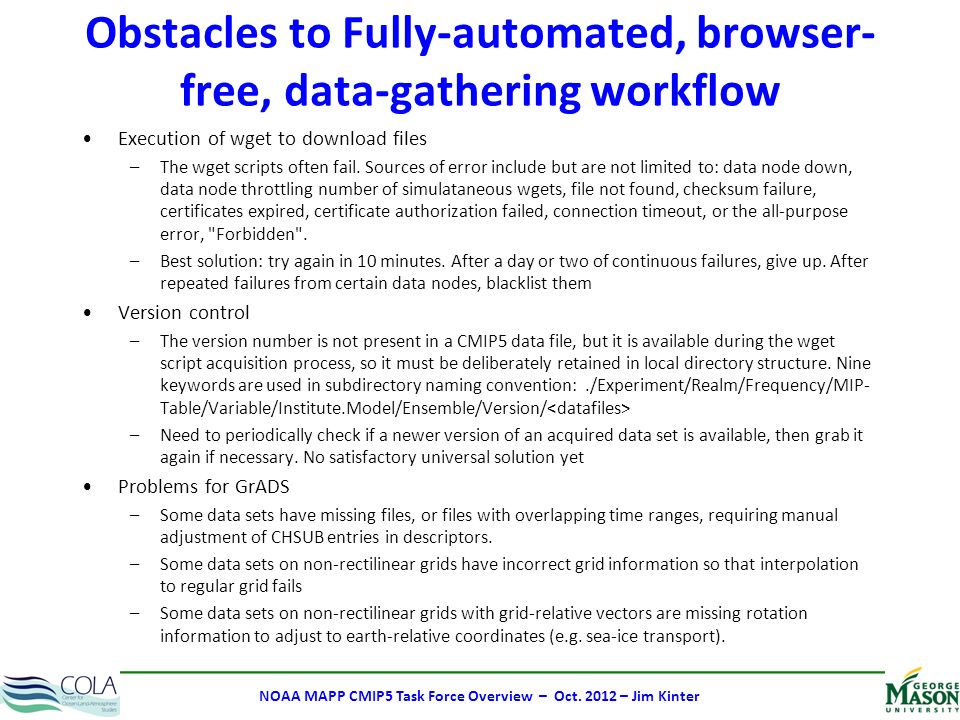 Obstacles to Fully-automated, browser-free, data-gathering workflow

• Execution of wget to download files
– The wget scripts often fail. Sources of error include but are not limited to: data node down, data node throttling number of simulataneous wgets, file not found, checksum failure, certificates expired, certificate authorization failed, connection timeout, or the all-purpose error, "Forbidden".
– Best solution: try again in 10 minutes. After a day or two of continuous failures, give up. After repeated failures from certain data nodes, blacklist them

• Version control
– The version number is not present in a CMIP5 data file, but it is available during the wget script acquisition process, so it must be deliberately retained in local directory structure. Nine keywords are used in subdirectory naming convention: ./Experiment/Realm/Frequency/MIP-Table/Variable/Institute.Model/Ensemble/Version/<datafiles>
– Need to periodically check if a newer version of an acquired data set is available, then grab it again if necessary. No satisfactory universal solution yet

• Problems for GrADS
– Some data sets have missing files, or files with overlapping time ranges, requiring manual adjustment of CHSUB entries in descriptors.
– Some data sets on non-rectilinear grids have incorrect grid information so that interpolation to regular grid fails
– Some data sets on non-rectilinear grids with grid-relative vectors are missing rotation information to adjust to earth-relative coordinates (e.g. sea-ice transport).

COLA Center for Ocean-Land-Atmosphere Studies

NOAA MAPP CMIP5 Task Force Overview – Oct. 2012 – Jim Kinter

GEORGE MASON UNIVERSITY